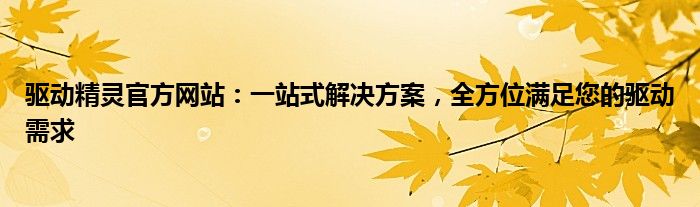 驱动精灵官方网站：一站式解决方案，全方位满足您的驱动需求